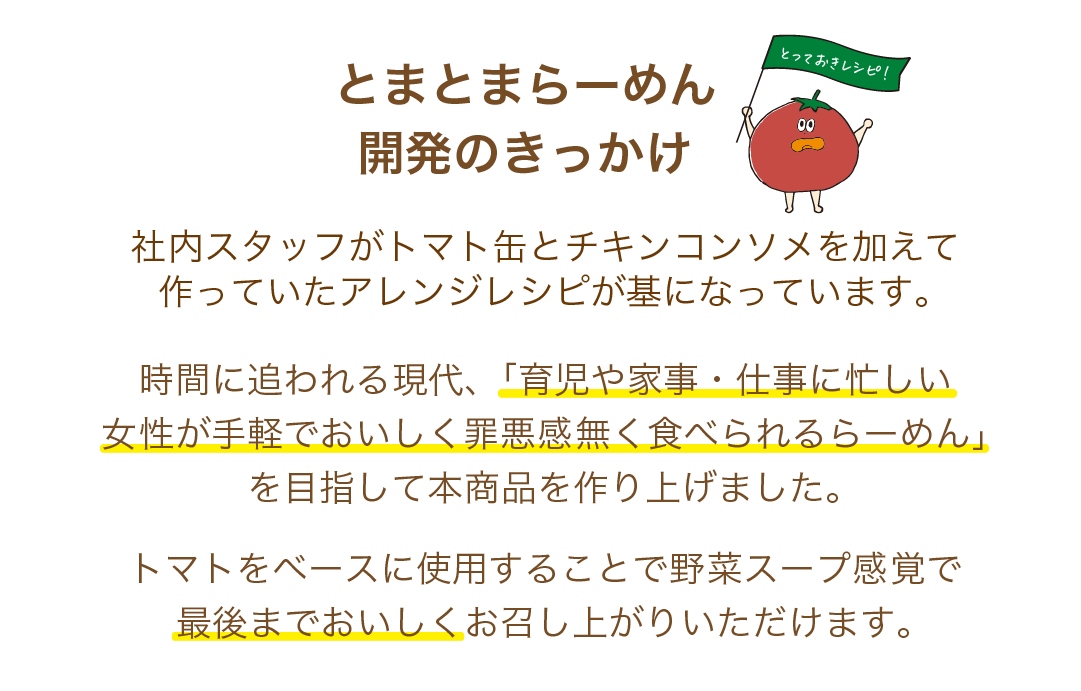 とまとまらーめん
開発のきっかけ

とっておきレシピ!

社内スタッフがトマト缶とチキンコンソメを加えて作っていたアレンジレシピが基になっています。

時間に追われる現代、「育児や家事・仕事に忙しい女性が手軽でおいしく罪悪感無く食べられるらーめん」を目指して本商品を作り上げました。

トマトをベースに使用することで野菜スープ感覚で最後までおいしくお召し上がりいただけます。